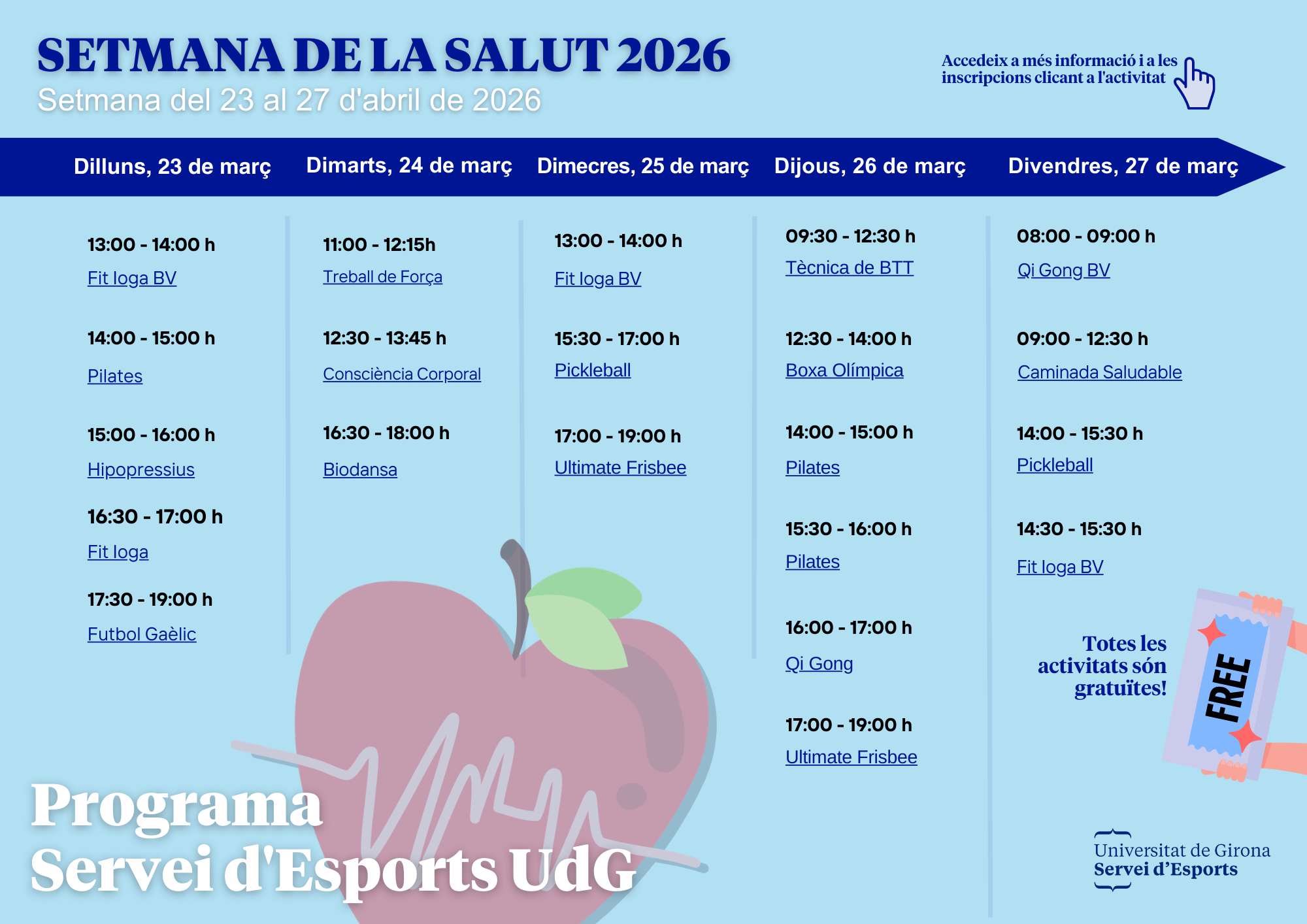 SETMANA DE LA SALUT 2026
Setmana del 23 al 27 d'abril de 2026

Accedeix a més informació i a les inscripcions clicant a l'activitat

Dilluns, 23 de març

13:00 - 14:00 h
Fit Ioga BV

14:00 - 15:00 h
Pilates

15:00 - 16:00 h
Hipopressius

16:30 - 17:00 h
Fit Ioga

17:30 - 19:00 h
Futbol Gaèlic

Dimarts, 24 de març

11:00 - 12:15h
Treball de Força

12:30 - 13:45 h
Consciència Corporal

16:30 - 18:00 h
Biodansa

Dimecres, 25 de març

13:00 - 14:00 h
Fit Ioga BV

15:30 - 17:00 h
Pickleball

17:00 - 19:00 h
Ultimate Frisbee

Dijous, 26 de març

09:30 - 12:30 h
Tècnica de BTT

12:30 - 14:00 h
Boxa Olímpica

14:00 - 15:00 h
Pilates

15:30 - 16:00 h
Pilates

16:00 - 17:00 h
Qi Gong

17:00 - 19:00 h
Ultimate Frisbee

Divendres, 27 de març

08:00 - 09:00 h
Qi Gong BV

09:00 - 12:30 h
Caminada Saludable

14:00 - 15:30 h
Pickleball

14:30 - 15:30 h
Fit Ioga BV

Totes les activitats són gratuïtes!

FREE

Programa
Servei d'Esports UdG

Universitat de Girona
Servei d'Esports